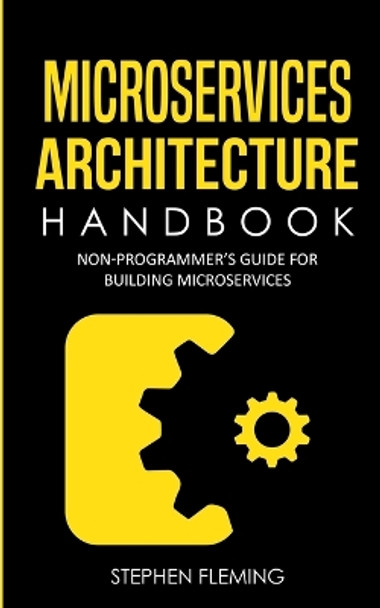 MICROSERVICES ARCHITECTURE
HANDBOOK

NON-PROGRAMMER'S GUIDE FOR BUILDING MICROSERVICES

STEPHEN FLEMING